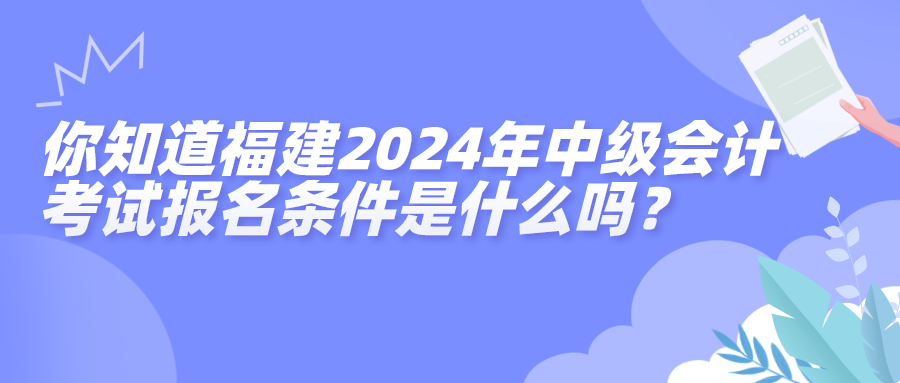 你知道福建2024年中级会计考试报名条件是什么吗？